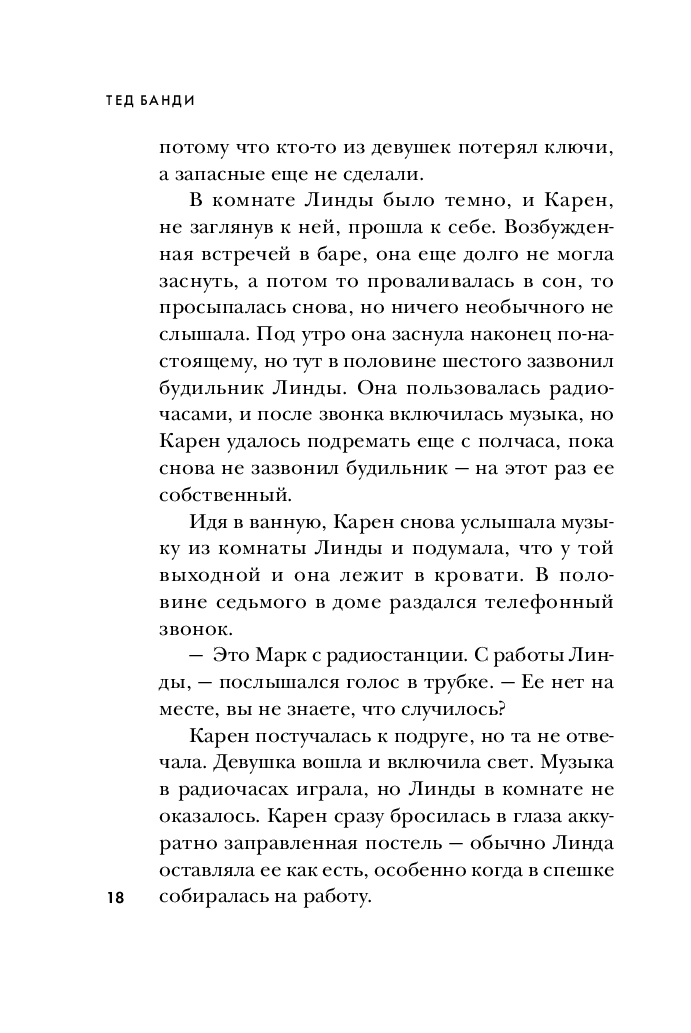 ТЕД БАНДИ

потому что кто-то из девушек потерял ключи, а запасные еще не сделали.

В комнате Линды было темно, и Карен, не заглянув к ней, прошла к себе. Возбужденная встречей в баре, она еще долго не могла заснуть, а потом то проваливалась в сон, то просыпалась снова, но ничего необычного не слышала. Под утро она заснула наконец по-настоящему, но тут в половине шестого зазвонил будильник Линды. Она пользовалась радиочасами, и после звонка включилась музыка, но Карен удалось подремать еще с полчаса, пока снова не зазвонил будильник — на этот раз ее собственный.

Идя в ванную, Карен снова услышала музыку из комнаты Линды и подумала, что у той выходной и она лежит в кровати. В половине седьмого в доме раздался телефонный звонок.

— Это Марк с радиостанции. С работы Линды, — послышался голос в трубке. — Ее нет на месте, вы не знаете, что случилось?

Карен постучалась к подруге, но та не отвечала. Девушка вошла и включила свет. Музыка в радиочасах играла, но Линды в комнате не оказалось. Карен сразу бросилась в глаза аккуратно заправленная постель — обычно Линда оставляла ее как есть, особенно когда в спешке собиралась на работу.

18